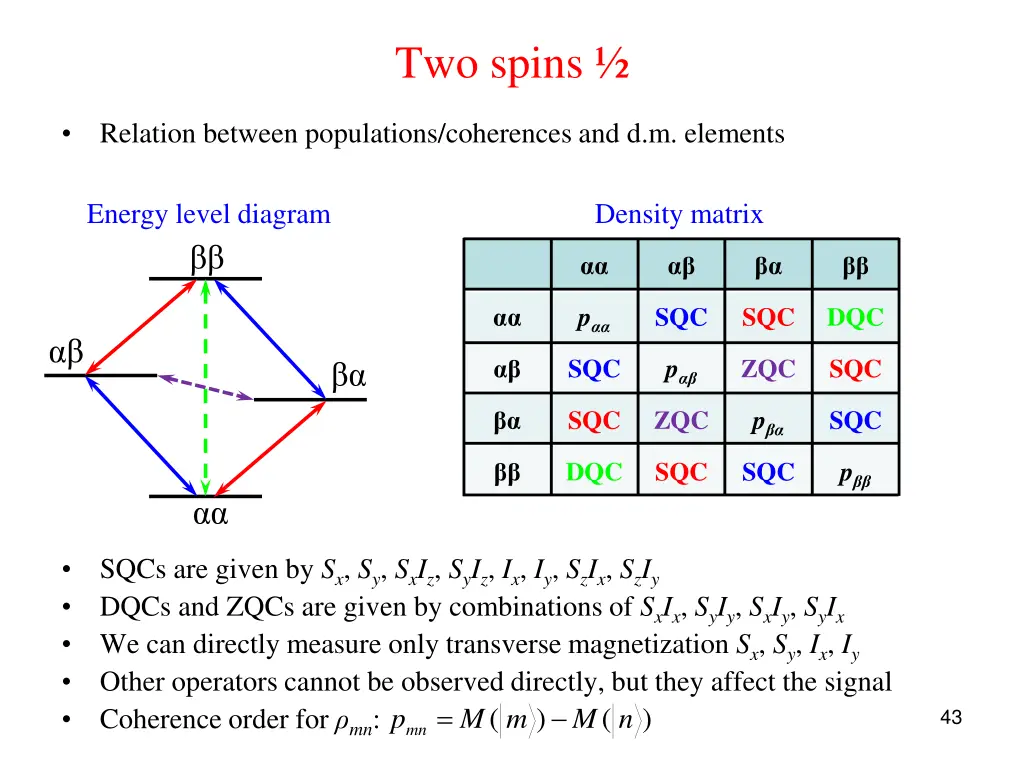 Two spins ½

• Relation between populations/coherences and d.m. elements

Energy level diagram

ββ

αβ

βα

αα

Density matrix

| | αα | αβ | βα | ββ |
|---|---|---|---|---|
| αα | $p_{\alpha\alpha}$ | SQC | SQC | DQC |
| αβ | SQC | $p_{\alpha\beta}$ | ZQC | SQC |
| βα | SQC | ZQC | $p_{\beta\alpha}$ | SQC |
| ββ | DQC | SQC | SQC | $p_{\beta\beta}$ |

• SQCs are given by $S_x$, $S_y$, $S_xI_z$, $S_yI_z$, $I_x$, $I_y$, $S_zI_x$, $S_zI_y$
• DQCs and ZQCs are given by combinations of $S_xI_x$, $S_yI_y$, $S_xI_y$, $S_yI_x$
• We can directly measure only transverse magnetization $S_x$, $S_y$, $I_x$, $I_y$
• Other operators cannot be observed directly, but they affect the signal
• Coherence order for $\rho_{mn}$: $p_{mn} = M(|m\rangle) - M(|n\rangle)$

43